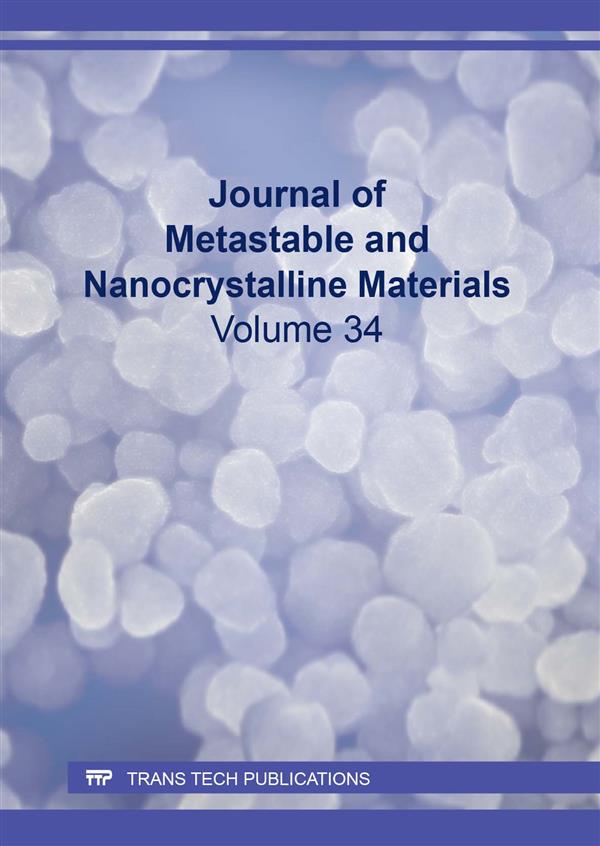 Journal of Metastable and Nanocrystalline Materials
Volume 34

TTP TRANS TECH PUBLICATIONS